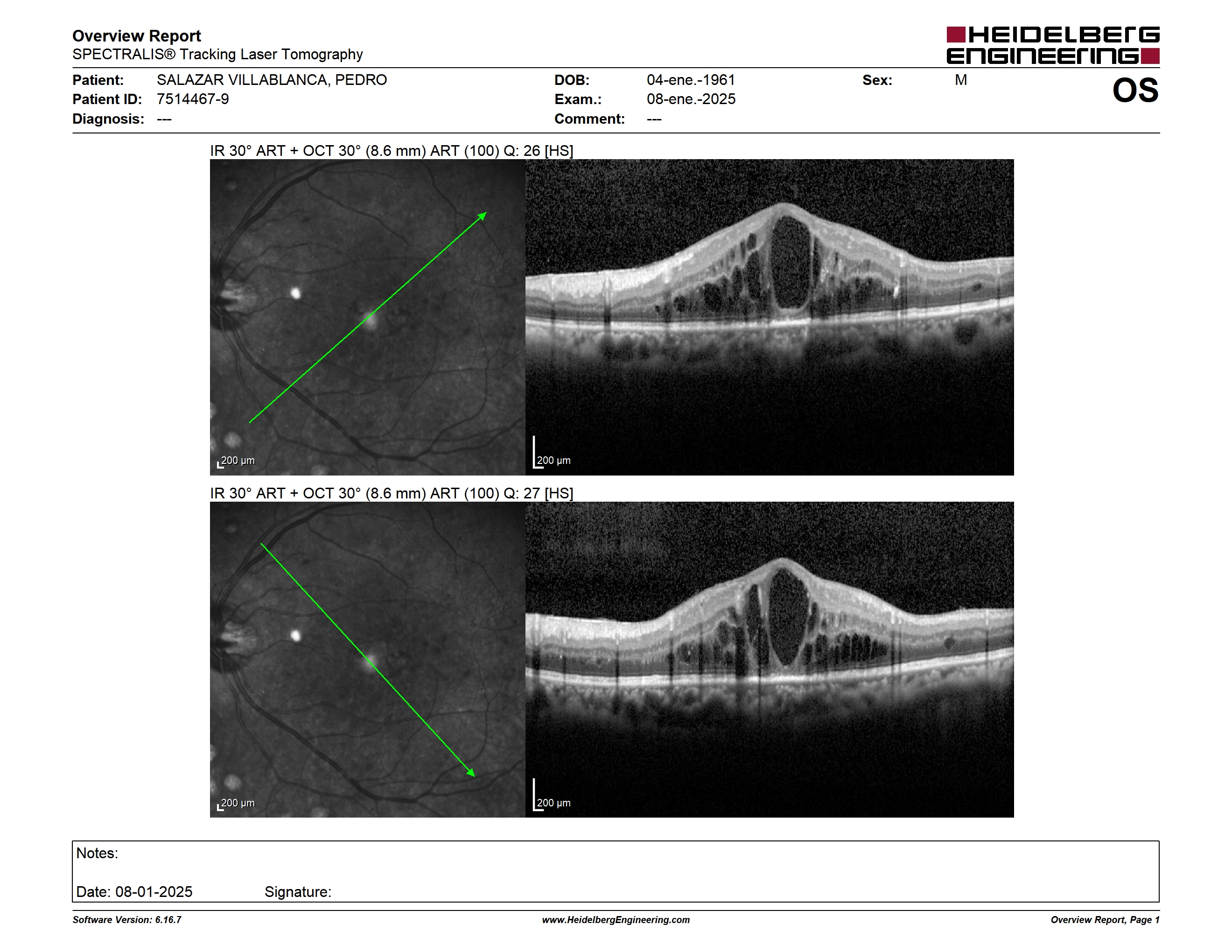 Overview Report
SPECTRALIS® Tracking Laser Tomography

HEIDELBERG ENGINEERING

Patient: SALAZAR VILLABLANCA, PEDRO
Patient ID: 7514467-9
Diagnosis: ---
DOB: 04-ene.-1961
Exam.: 08-ene.-2025
Comment: ---
Sex: M
OS

IR 30° ART + OCT 30° (8.6 mm) ART (100) Q: 26 [HS]

200 µm

200 µm

IR 30° ART + OCT 30° (8.6 mm) ART (100) Q: 27 [HS]

200 µm

200 µm

Notes:

Date: 08-01-2025 Signature:

Software Version: 6.16.7
www.HeidelbergEngineering.com
Overview Report, Page 1